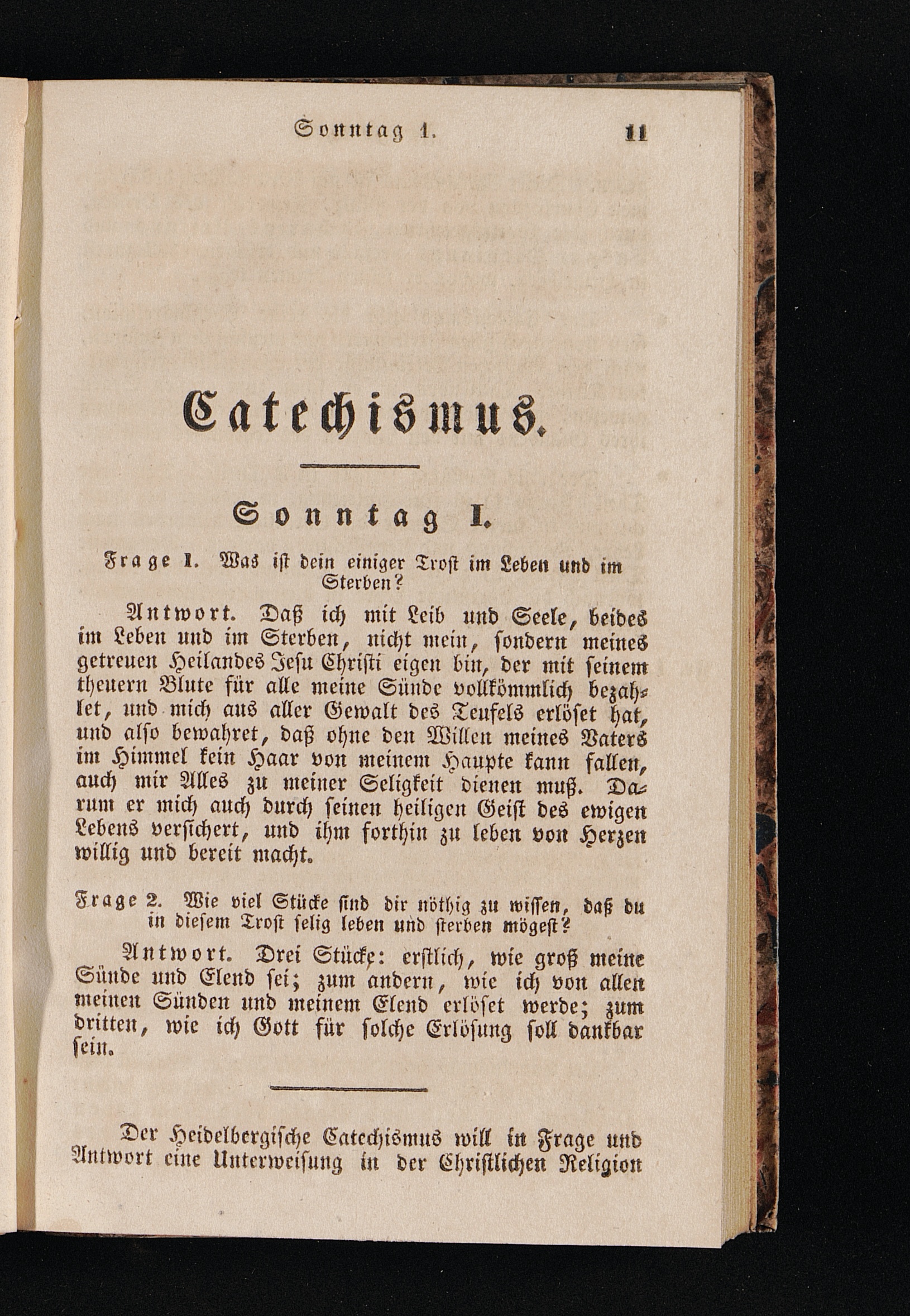 Sonntag 1. 11

Catechismus.

Sonntag I.

Frage 1. Was ist dein einiger Trost im Leben und im Sterben?

Antwort. Daß ich mit Leib und Seele, beides im Leben und im Sterben, nicht mein, sondern meines getreuen Heilandes Jesu Christi eigen bin, der mit seinem theuern Blute für alle meine Sünde vollkömmlich bezahlet, und mich aus aller Gewalt des Teufels erlöset hat, und also bewahret, daß ohne den Willen meines Vaters im Himmel kein Haar von meinem Haupte kann fallen, auch mir Alles zu meiner Seligkeit dienen muß. Darum er mich auch durch seinen heiligen Geist des ewigen Lebens versichert, und ihm forthin zu leben von Herzen willig und bereit macht.

Frage 2. Wie viel Stücke sind dir nöthig zu wissen, daß du in diesem Trost selig leben und sterben mögest?

Antwort. Drei Stücke: erstlich, wie groß meine Sünde und Elend sei; zum andern, wie ich von allen meinen Sünden und meinem Elend erlöset werde; zum dritten, wie ich Gott für solche Erlösung soll dankbar sein.

Der Heidelbergische Catechismus will in Frage und Antwort eine Unterweisung in der Christlichen Religion